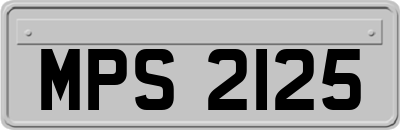 MPS 2125